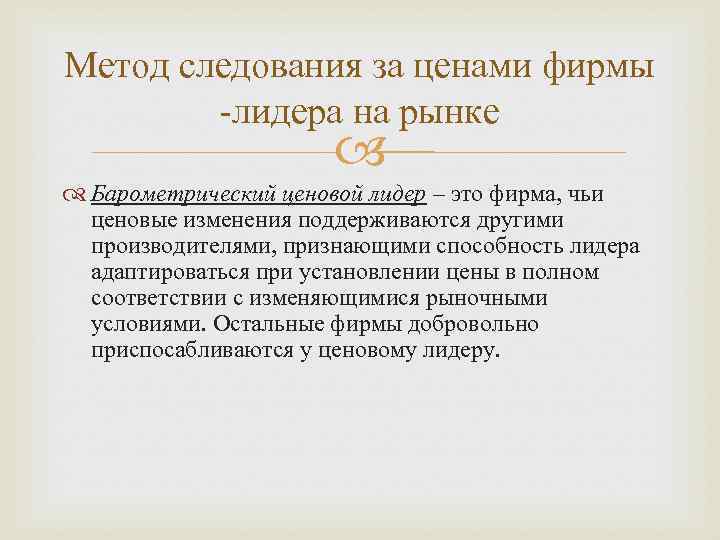 Метод следования за ценами фирмы -лидера на рынке

Барометрический ценовой лидер – это фирма, чьи ценовые изменения поддерживаются другими производителями, признающими способность лидера адаптироваться при установлении цены в полном соответствии с изменяющимися рыночными условиями. Остальные фирмы добровольно приспосабливаются у ценовому лидеру.